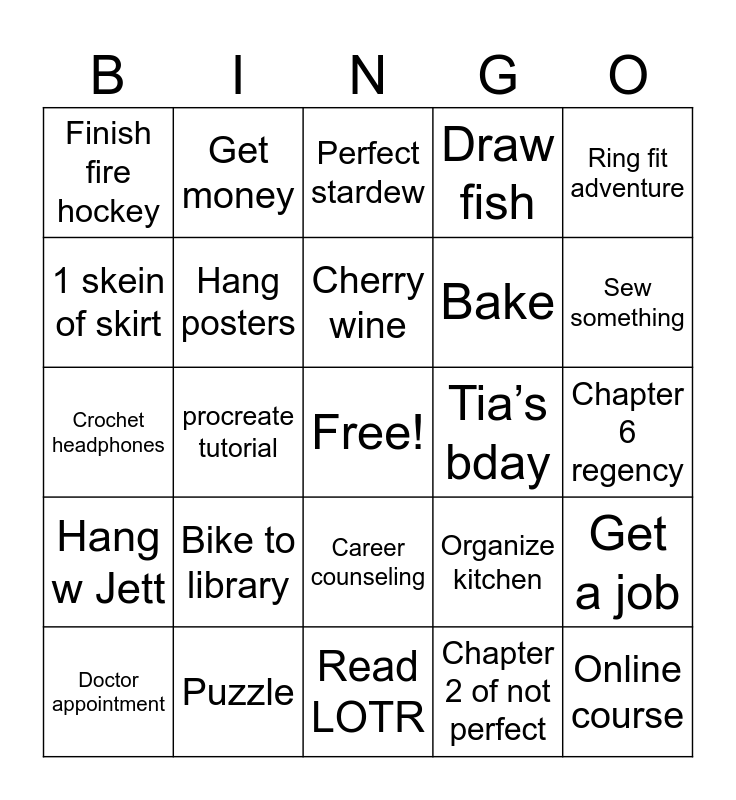 | B | I | N | G | O |
|---|---|---|---|---|
| Finish fire hockey | Get money | Perfect stardew | Draw fish | Ring fit adventure |
| 1 skein of skirt | Hang posters | Cherry wine | Bake | Sew something |
| Crochet headphones | procreate tutorial | Free! | Tia’s bday | Chapter 6 regency |
| Hang w Jett | Bike to library | Career counseling | Organize kitchen | Get a job |
| Doctor appointment | Puzzle | Read LOTR | Chapter 2 of not perfect | Online course |